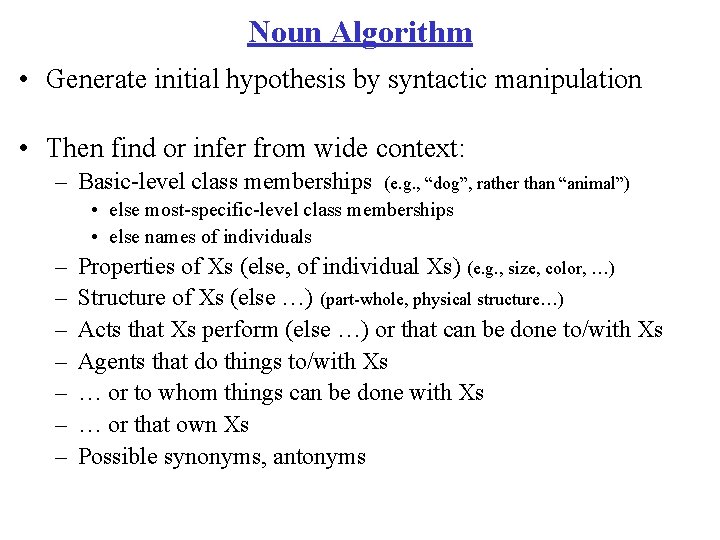 Noun Algorithm

• Generate initial hypothesis by syntactic manipulation

• Then find or infer from wide context:
– Basic-level class memberships (e.g., “dog”, rather than “animal”)
• else most-specific-level class memberships
• else names of individuals
– Properties of Xs (else, of individual Xs) (e.g., size, color, …)
– Structure of Xs (else …) (part-whole, physical structure…)
– Acts that Xs perform (else …) or that can be done to/with Xs
– Agents that do things to/with Xs
– … or to whom things can be done with Xs
– … or that own Xs
– Possible synonyms, antonyms